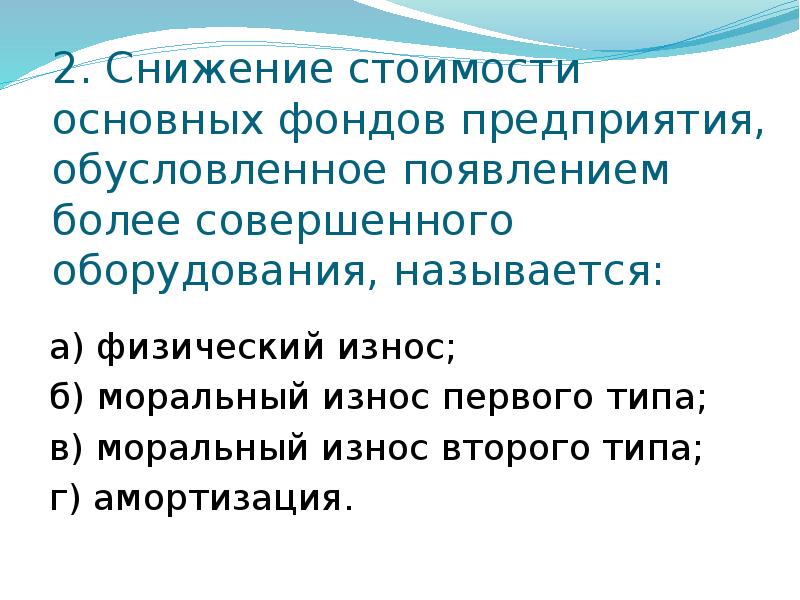 2. Снижение стоимости основных фондов предприятия, обусловленное появлением более совершенного оборудования, называется:

а) физический износ;
б) моральный износ первого типа;
в) моральный износ второго типа;
г) амортизация.